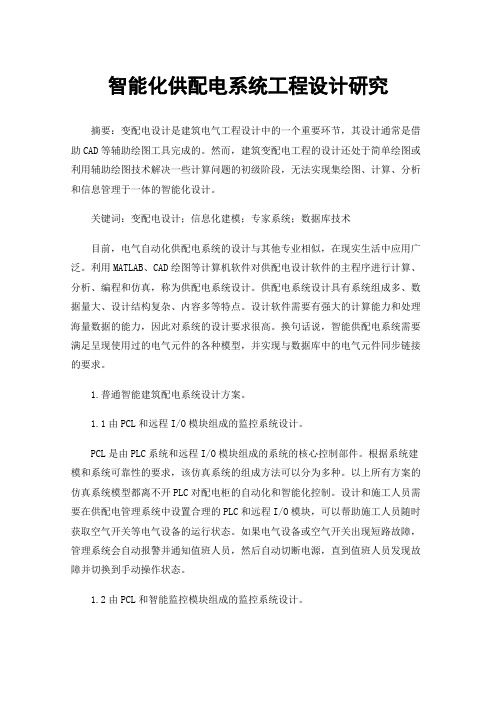 智能化供配电系统工程设计研究

摘要：变配电设计是建筑电气工程设计中的一个重要环节，其设计通常是借助CAD等辅助绘图工具完成的。然而，建筑变配电工程的设计还处于简单绘图或利用辅助绘图技术解决一些计算问题的初级阶段，无法实现集绘图、计算、分析和信息管理于一体的智能化设计。

关键词：变配电设计；信息化建模；专家系统；数据库技术

目前，电气自动化供配电系统的设计与其他专业相似，在现实生活中应用广泛。利用MATLAB、CAD绘图等计算机软件对供配电设计软件的主程序进行计算、分析、编程和仿真，称为供配电系统设计。供配电系统设计具有系统组成多、数据量大、设计结构复杂、内容多等特点。设计软件需要有强大的计算能力和处理海量数据的能力，因此对系统的设计要求很高。换句话说，智能供配电系统需要满足呈现使用过的电气元件的各种模型，并实现与数据库中的电气元件同步链接的要求。

1.普通智能建筑配电系统设计方案。

1.1由PCL和远程I/O模块组成的监控系统设计。

PCL是由PLC系统和远程I/O模块组成的系统的核心控制部件。根据系统建模和系统可靠性的要求，该仿真系统的组成方法可以分为多种。以上所有方案的仿真系统模型都离不开PLC对配电柜的自动化和智能化控制。设计和施工人员需要在供配电管理系统中设置合理的PLC和远程I/O模块，可以帮助施工人员随时获取空气开关等电气设备的运行状态。如果电气设备或空气开关出现短路故障，管理系统会自动报警并通知值班人员，然后自动切断电源，直到值班人员发现故障并切换到手动操作状态。

1.2由PCL和智能监控模块组成的监控系统设计。